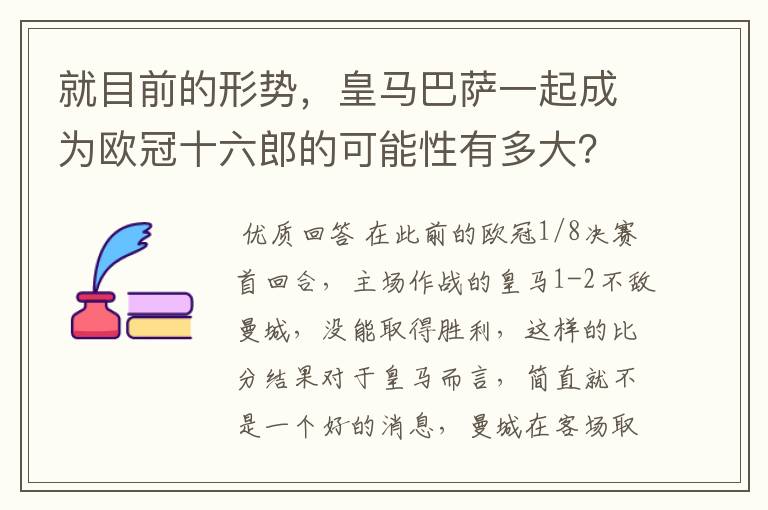 就目前的形势，皇马巴萨一起成为欧冠十六郎的可能性有多大?

优质回答 在此前的欧冠1/8决赛首回合，主场作战的皇马1-2不敌曼城，没能取得胜利，这样的比分结果对于皇马而言，简直就不是一个好的消息，曼城在客场取